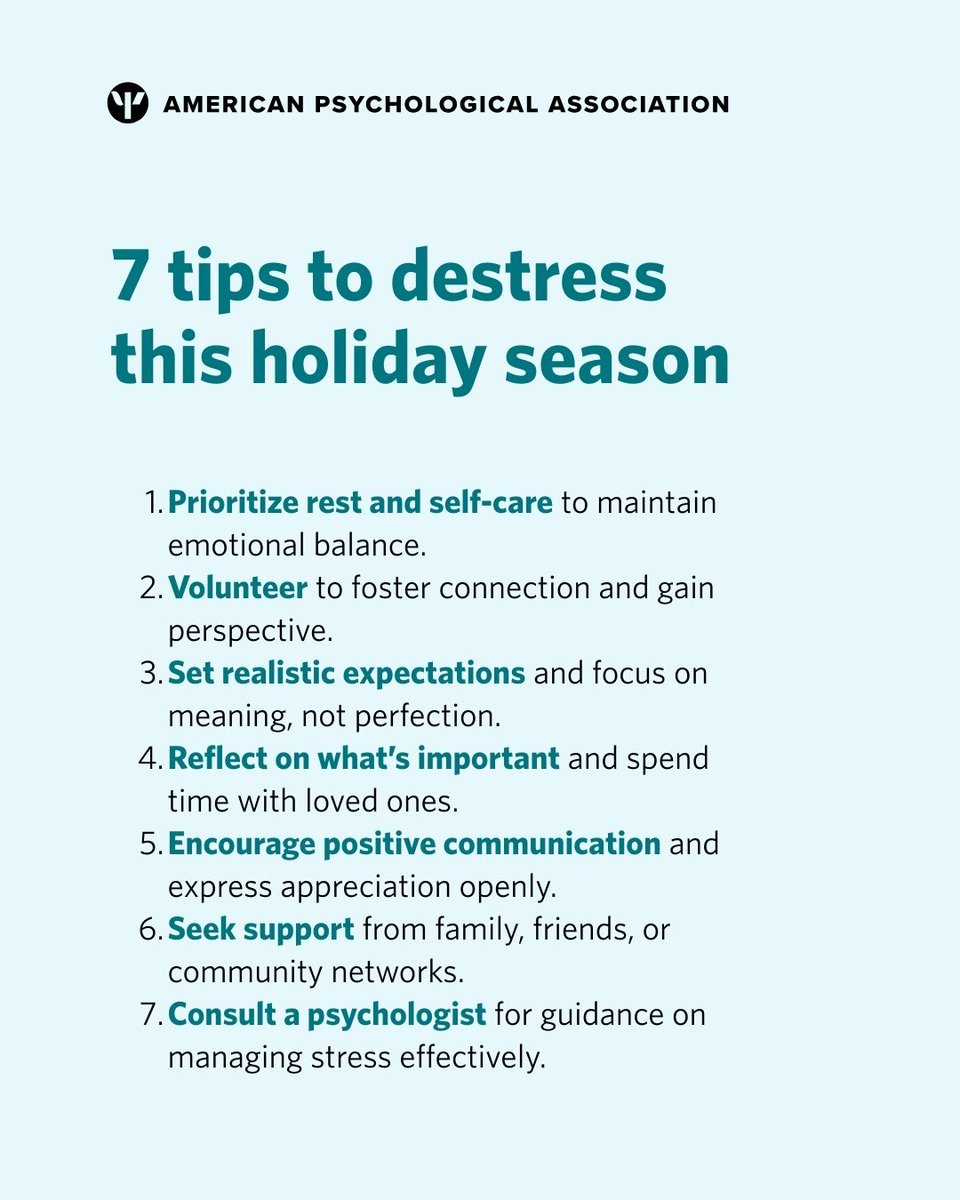 AMERICAN PSYCHOLOGICAL ASSOCIATION

7 tips to destress this holiday season

1. Prioritize rest and self-care to maintain emotional balance.
2. Volunteer to foster connection and gain perspective.
3. Set realistic expectations and focus on meaning, not perfection.
4. Reflect on what's important and spend time with loved ones.
5. Encourage positive communication and express appreciation openly.
6. Seek support from family, friends, or community networks.
7. Consult a psychologist for guidance on managing stress effectively.